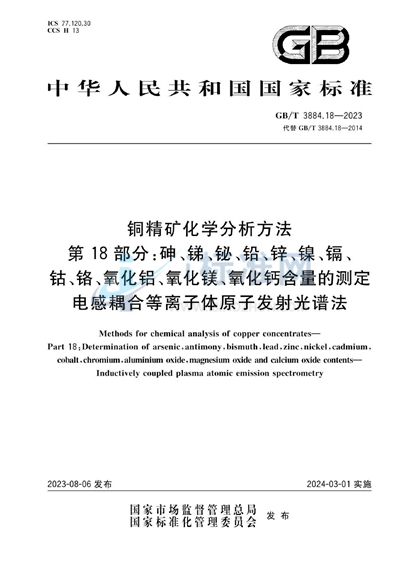 ICS 77.120.30
CCS H 13

GB

中华人民共和国国家标准

GB/T 3884.18—2023
代替 GB/T 3884.18—2014

铜精矿化学分析方法
第18部分：砷、锑、铋、铅、锌、镍、镉、钴、铬、氧化铝、氧化镁、氧化钙含量的测定
电感耦合等离子体原子发射光谱法

Methods for chemical analysis of copper concentrates—
Part 18: Determination of arsenic, antimony, bismuth, lead, zinc, nickel, cadmium, cobalt, chromium, aluminium oxide, magnesium oxide and calcium oxide contents—
Inductively coupled plasma atomic emission spectrometry

2023-08-06 发布　　2024-03-01 实施

国家市场监督管理总局
国家标准化管理委员会　发布